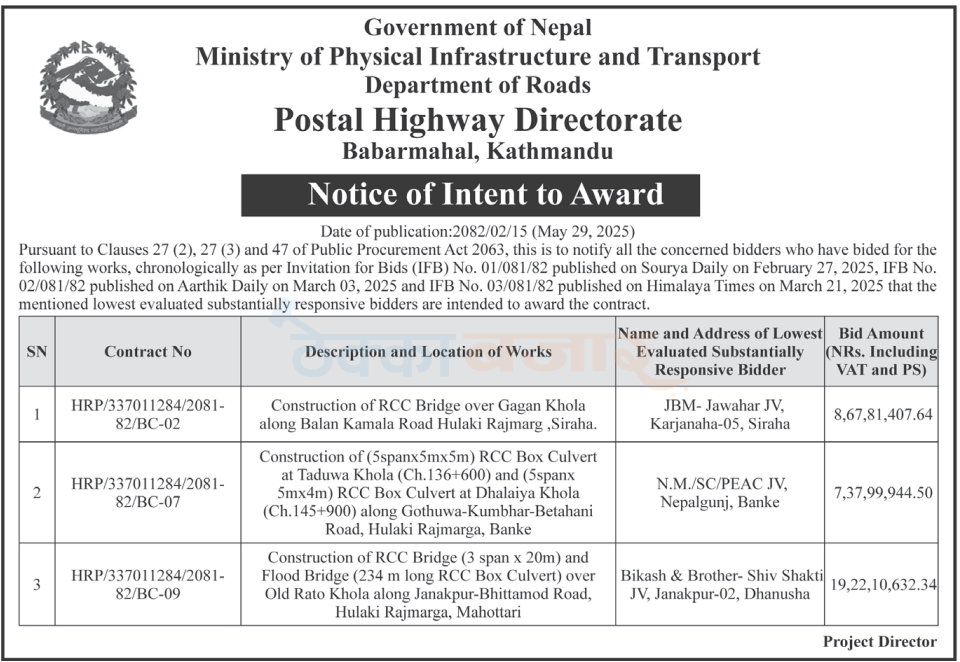 Government of Nepal
Ministry of Physical Infrastructure and Transport
Department of Roads
Postal Highway Directorate
Babarmahal, Kathmandu

Notice of Intent to Award

Date of publication:2082/02/15 (May 29, 2025)

Pursuant to Clauses 27 (2), 27 (3) and 47 of Public Procurement Act 2063, this is to notify all the concerned bidders who have bided for the following works, chronologically as per Invitation for Bids (IFB) No. 01/081/82 published on Sourya Daily on February 27, 2025, IFB No. 02/081/82 published on Aarthik Daily on March 03, 2025 and IFB No. 03/081/82 published on Himalaya Times on March 21, 2025 that the mentioned lowest evaluated substantially responsive bidders are intended to award the contract.

| SN | Contract No | Description and Location of Works | Name and Address of Lowest Evaluated Substantially Responsive Bidder | Bid Amount (NRs. Including VAT and PS) |
|---|---|---|---|---|
| 1 | HRP/337011284/2081-82/BC-02 | Construction of RCC Bridge over Gagan Khola along Balan Kamala Road Hulaki Rajmarg ,Siraha. | JBM- Jawahar JV, Karjanaha-05, Siraha | 8,67,81,407.64 |
| 2 | HRP/337011284/2081-82/BC-07 | Construction of (5spanx5mx5m) RCC Box Culvert at Taduwa Khola (Ch.136+600) and (5spanx 5mx4m) RCC Box Culvert at Dhalaiya Khola (Ch.145+900) along Gothuwa-Kumbhar-Betahani Road, Hulaki Rajmarga, Banke | N.M./SC/PEAC JV, Nepalgunj, Banke | 7,37,99,944.50 |
| 3 | HRP/337011284/2081-82/BC-09 | Construction of RCC Bridge (3 span x 20m) and Flood Bridge (234 m long RCC Box Culvert) over Old Rato Khola along Janakpur-Bhittamod Road, Hulaki Rajmarga, Mahottari | Bikash & Brother- Shiv Shakti JV, Janakpur-02, Dhanusha | 19,22,10,632.34 |

Project Director